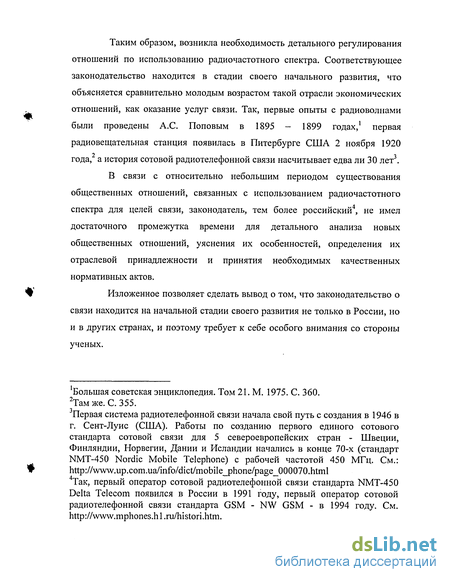 Таким образом, возникла необходимость детального регулирования отношений по использованию радиочастотного спектра. Соответствующее законодательство находится в стадии своего начального развития, что объясняется сравнительно молодым возрастом такой отрасли экономических отношений, как оказание услуг связи. Так, первые опыты с радиоволнами были проведены А.С. Поповым в 1895 – 1899 годах,$^1$ первая радиовещательная станция появилась в Питербурге США 2 ноября 1920 года,$^2$ а история сотовой радиотелефонной связи насчитывает едва ли 30 лет$^3$.

В связи с относительно небольшим периодом существования общественных отношений, связанных с использованием радиочастотного спектра для целей связи, законодатель, тем более российский$^4$, не имел достаточного промежутка времени для детального анализа новых общественных отношений, уяснения их особенностей, определения их отраслевой принадлежности и принятия необходимых качественных нормативных актов.

Изложенное позволяет сделать вывод о том, что законодательство о связи находится на начальной стадии своего развития не только в России, но и в других странах, и поэтому требует к себе особого внимания со стороны ученых.

$^1$Большая советская энциклопедия. Том 21. М. 1975. С. 360.
$^2$Там же. С. 355.
$^3$Первая система радиотелефонной связи начала свой путь с создания в 1946 в г. Сент-Луис (США). Работы по созданию первого единого сотового стандарта сотовой связи для 5 североевропейских стран - Швеции, Финляндии, Норвегии, Дании и Исландии начались в конце 70-х (стандарт NMT-450 Nordic Mobile Telephone) с рабочей частотой 450 МГц. См.: http://www.up.com.ua/info/dict/mobile_phone/page_000070.html
$^4$Так, первый оператор сотовой радиотелефонной связи стандарта NMT-450 Delta Telecom появился в России в 1991 году, первый оператор сотовой радиотелефонной связи стандарта GSM - NW GSM - в 1994 году. См. http://www.mphones.h1.ru/histori.htm.

dsLib.net
библиотека диссертаций